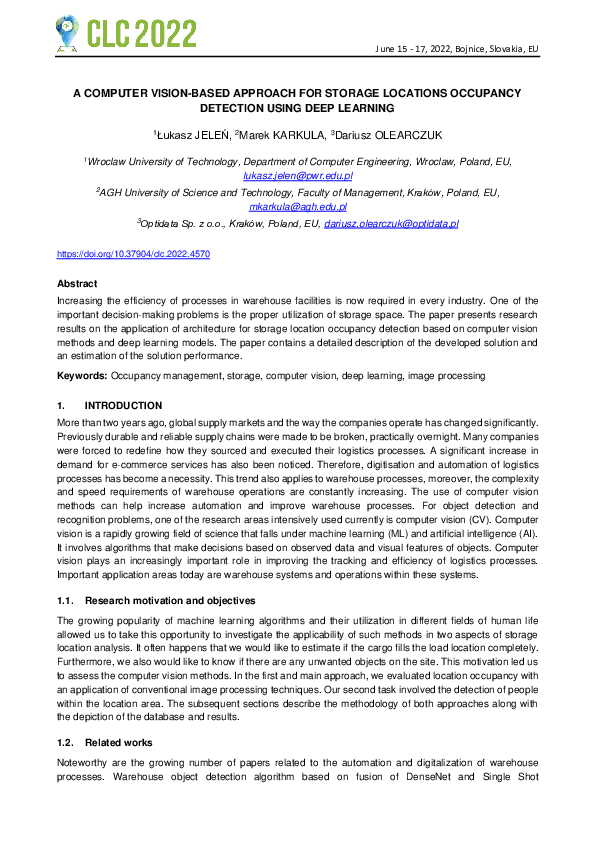 CLC 2022

June 15 - 17, 2022, Bojnice, Slovakia, EU

A COMPUTER VISION-BASED APPROACH FOR STORAGE LOCATIONS OCCUPANCY DETECTION USING DEEP LEARNING

$^1$Łukasz JELEŃ, $^2$Marek KARKULA, $^3$Dariusz OLEARCZUK

$^1$Wroclaw University of Technology, Department of Computer Engineering, Wroclaw, Poland, EU, lukasz.jelen@pwr.edu.pl

$^2$AGH University of Science and Technology, Faculty of Management, Kraków, Poland, EU, mkarkula@agh.edu.pl

$^3$Optidata Sp. z o.o., Kraków, Poland, EU, dariusz.olearczuk@optidata.pl

https://doi.org/10.37904/clc.2022.4570

Abstract

Increasing the efficiency of processes in warehouse facilities is now required in every industry. One of the important decision-making problems is the proper utilization of storage space. The paper presents research results on the application of architecture for storage location occupancy detection based on computer vision methods and deep learning models. The paper contains a detailed description of the developed solution and an estimation of the solution performance.

Keywords: Occupancy management, storage, computer vision, deep learning, image processing

1. INTRODUCTION

More than two years ago, global supply markets and the way the companies operate has changed significantly. Previously durable and reliable supply chains were made to be broken, practically overnight. Many companies were forced to redefine how they sourced and executed their logistics processes. A significant increase in demand for e-commerce services has also been noticed. Therefore, digitisation and automation of logistics processes has become a necessity. This trend also applies to warehouse processes, moreover, the complexity and speed requirements of warehouse operations are constantly increasing. The use of computer vision methods can help increase automation and improve warehouse processes. For object detection and recognition problems, one of the research areas intensively used currently is computer vision (CV). Computer vision is a rapidly growing field of science that falls under machine learning (ML) and artificial intelligence (AI). It involves algorithms that make decisions based on observed data and visual features of objects. Computer vision plays an increasingly important role in improving the tracking and efficiency of logistics processes. Important application areas today are warehouse systems and operations within these systems.

1.1. Research motivation and objectives

The growing popularity of machine learning algorithms and their utilization in different fields of human life allowed us to take this opportunity to investigate the applicability of such methods in two aspects of storage location analysis. It often happens that we would like to estimate if the cargo fills the load location completely. Furthermore, we also would like to know if there are any unwanted objects on the site. This motivation led us to assess the computer vision methods. In the first and main approach, we evaluated location occupancy with an application of conventional image processing techniques. Our second task involved the detection of people within the location area. The subsequent sections describe the methodology of both approaches along with the depiction of the database and results.

1.2. Related works

Noteworthy are the growing number of papers related to the automation and digitalization of warehouse processes. Warehouse object detection algorithm based on fusion of DenseNet and Single Shot